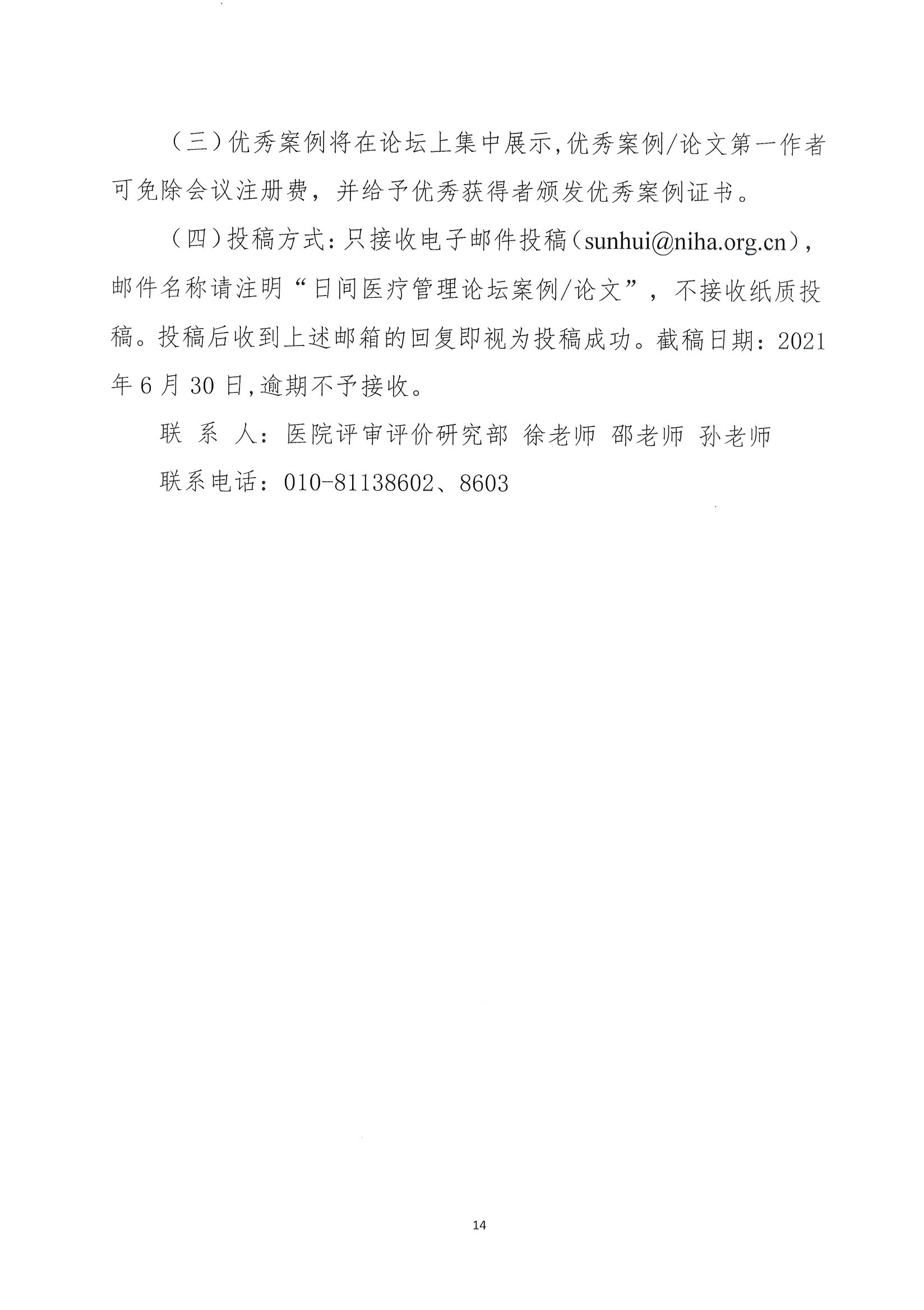 （三）优秀案例将在论坛上集中展示，优秀案例/论文第一作者可免除会议注册费，并给予优秀获得者颁发优秀案例证书。

（四）投稿方式：只接收电子邮件投稿（sunhui@niha.org.cn），邮件名称请注明“日间医疗管理论坛案例/论文”，不接收纸质投稿。投稿后收到上述邮箱的回复即视为投稿成功。截稿日期：2021年6月30日，逾期不予接收。

联 系 人：医院评审评价研究部 徐老师 邵老师 孙老师

联系电话：010-81138602、8603

14